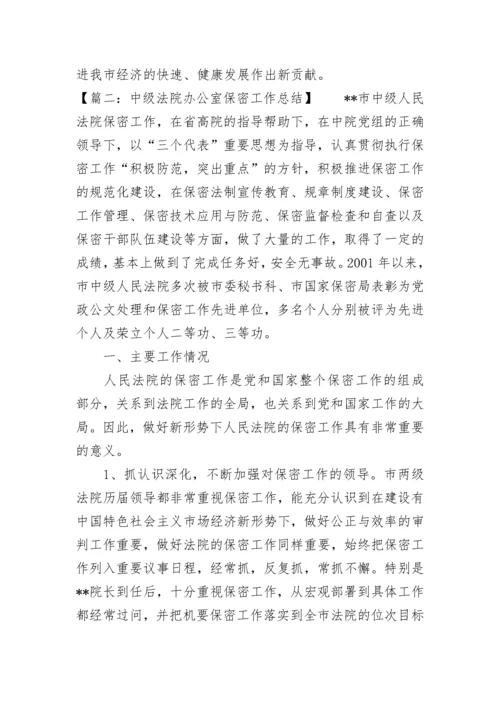 进我市经济的快速、健康发展作出新贡献。

【篇二：中级法院办公室保密工作总结】　**市中级人民法院保密工作，在省高院的指导帮助下，在中院党组的正确领导下，以“三个代表”重要思想为指导，认真贯彻执行保密工作“积极防范，突出重点”的方针，积极推进保密工作的规范化建设，在保密法制宣传教育、规章制度建设、保密工作管理、保密技术应用与防范、保密监督检查和自查以及保密干部队伍建设等方面，做了大量的工作，取得了一定的成绩，基本上做到了完成任务好，安全无事故。2001年以来，市中级人民法院多次被市委秘书科、市国家保密局表彰为党政公文处理和保密工作先进单位，多名个人分别被评为先进个人及荣立个人二等功、三等功。

一、主要工作情况

人民法院的保密工作是党和国家整个保密工作的组成部分，关系到法院工作的全局，也关系到党和国家工作的大局。因此，做好新形势下人民法院的保密工作具有非常重要的意义。

1、抓认识深化，不断加强对保密工作的领导。市两级法院历届领导都非常重视保密工作，能充分认识到在建设有中国特色社会主义市场经济新形势下，做好公正与效率的审判工作重要，做好法院的保密工作同样重要，始终把保密工作列入重要议事日程，经常抓，反复抓，常抓不懈。特别是**院长到任后，十分重视保密工作，从宏观部署到具体工作都经常过问，并把机要保密工作落实到全市法院的位次目标